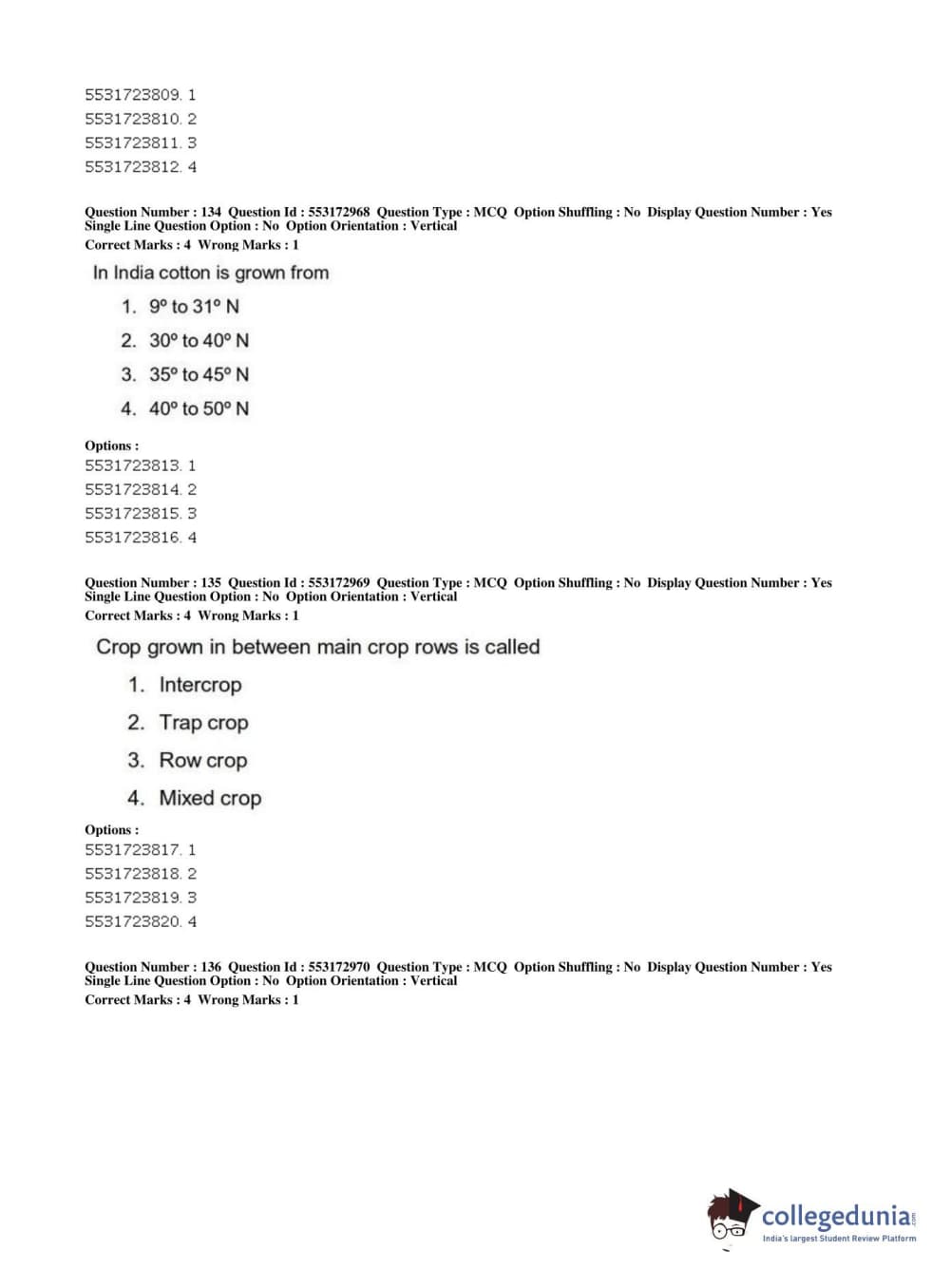 5531723809. 1
5531723810. 2
5531723811. 3
5531723812. 4

Question Number : 134 Question Id : 553172968 Question Type : MCQ Option Shuffling : No Display Question Number : Yes Single Line Question Option : No Option Orientation : Vertical
Correct Marks : 4 Wrong Marks : 1

In India cotton is grown from

1. 9º to 31º N
2. 30º to 40º N
3. 35º to 45º N
4. 40º to 50º N

Options :
5531723813. 1
5531723814. 2
5531723815. 3
5531723816. 4

Question Number : 135 Question Id : 553172969 Question Type : MCQ Option Shuffling : No Display Question Number : Yes Single Line Question Option : No Option Orientation : Vertical
Correct Marks : 4 Wrong Marks : 1

Crop grown in between main crop rows is called

1. Intercrop
2. Trap crop
3. Row crop
4. Mixed crop

Options :
5531723817. 1
5531723818. 2
5531723819. 3
5531723820. 4

Question Number : 136 Question Id : 553172970 Question Type : MCQ Option Shuffling : No Display Question Number : Yes Single Line Question Option : No Option Orientation : Vertical
Correct Marks : 4 Wrong Marks : 1

collegedunia.com
India's largest Student Review Platform